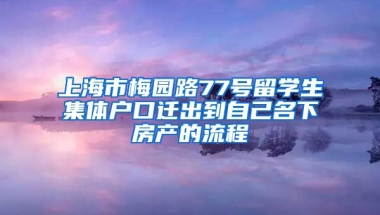 上海市梅园路77号留学生集体户口迁出到自己名下房产的流程